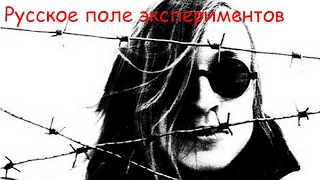 Русское поле экспериментов